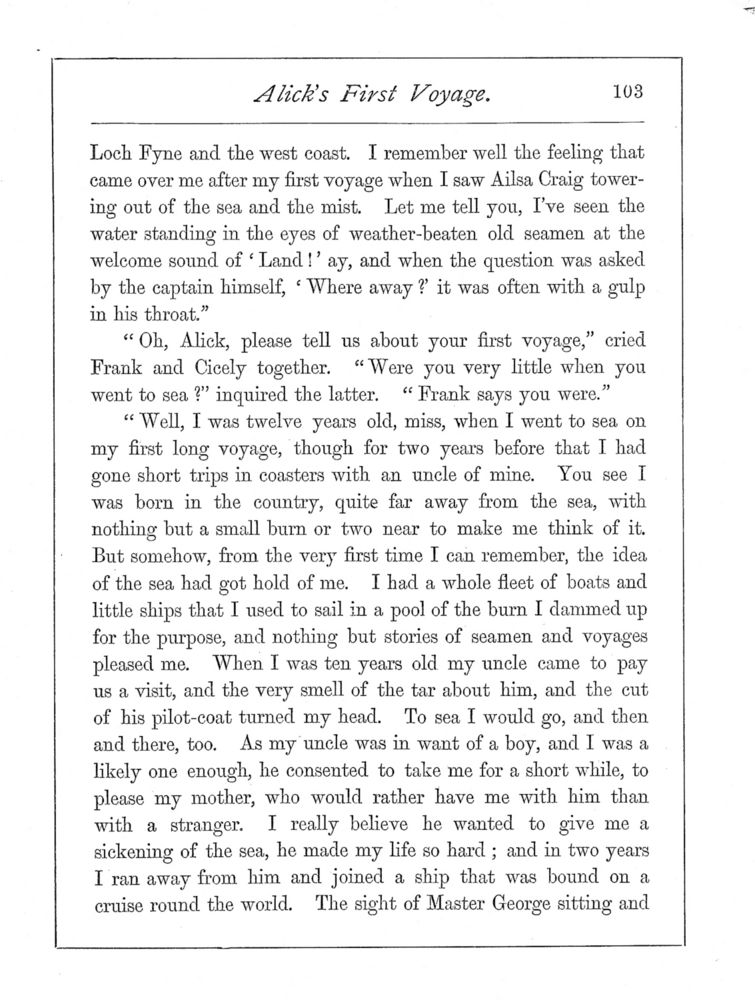 Alick's First Voyage. 103

Loch Fyne and the west coast. I remember well the feeling that came over me after my first voyage when I saw Ailsa Craig towering out of the sea and the mist. Let me tell you, I've seen the water standing in the eyes of weather-beaten old seamen at the welcome sound of 'Land!' ay, and when the question was asked by the captain himself, 'Where away?' it was often with a gulp in his throat."

"Oh, Alick, please tell us about your first voyage," cried Frank and Cicely together. "Were you very little when you went to sea?" inquired the latter. "Frank says you were."

"Well, I was twelve years old, miss, when I went to sea on my first long voyage, though for two years before that I had gone short trips in coasters with an uncle of mine. You see I was born in the country, quite far away from the sea, with nothing but a small burn or two near to make me think of it. But somehow, from the very first time I can remember, the idea of the sea had got hold of me. I had a whole fleet of boats and little ships that I used to sail in a pool of the burn I dammed up for the purpose, and nothing but stories of seamen and voyages pleased me. When I was ten years old my uncle came to pay us a visit, and the very smell of the tar about him, and the cut of his pilot-coat turned my head. To sea I would go, and then and there, too. As my uncle was in want of a boy, and I was a likely one enough, he consented to take me for a short while, to please my mother, who would rather have me with him than with a stranger. I really believe he wanted to give me a sickening of the sea, he made my life so hard; and in two years I ran away from him and joined a ship that was bound on a cruise round the world. The sight of Master George sitting and